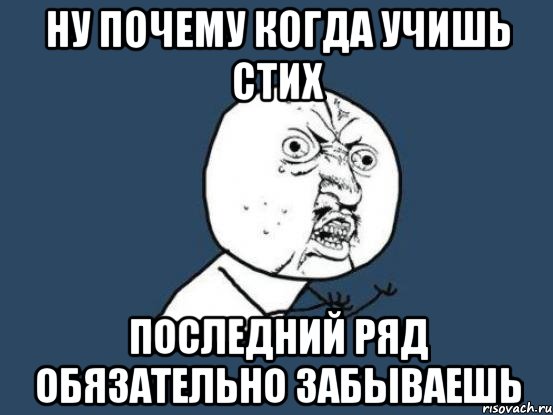 НУ ПОЧЕМУ КОГДА УЧИШЬ СТИХ

ПОСЛЕДНИЙ РЯД ОБЯЗАТЕЛЬНО ЗАБЫВАЕШЬ

risovach.ru